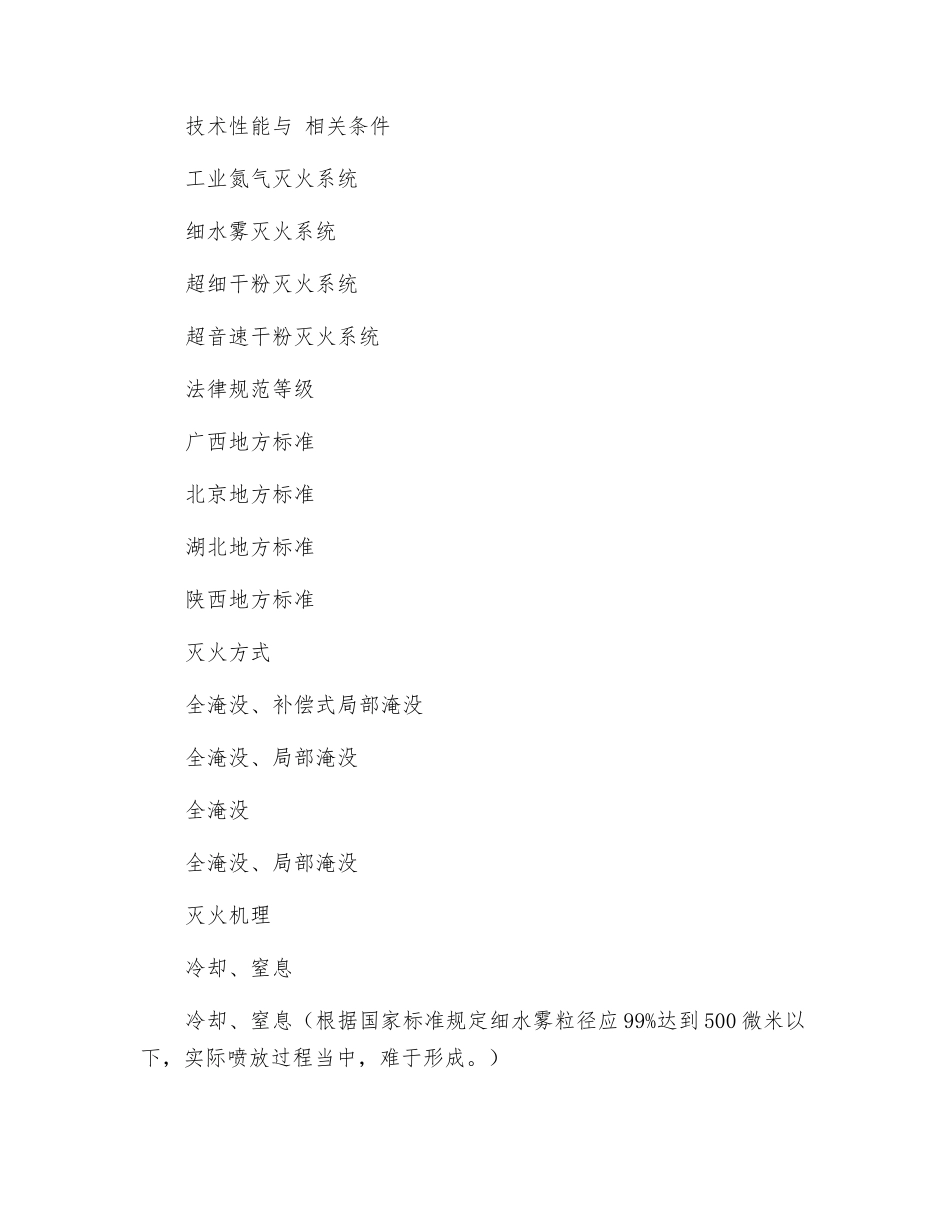 技术性能与 相关条件

工业氮气灭火系统

细水雾灭火系统

超细干粉灭火系统

超音速干粉灭火系统

法律规范等级

广西地方标准

北京地方标准

湖北地方标准

陕西地方标准

灭火方式

全淹没、补偿式局部淹没

全淹没、局部淹没

全淹没

全淹没、局部淹没

灭火机理

冷却、窒息

冷却、窒息（根据国家标准规定细水雾粒径应99%达到500微米以下，实际喷放过程当中，难于形成。）